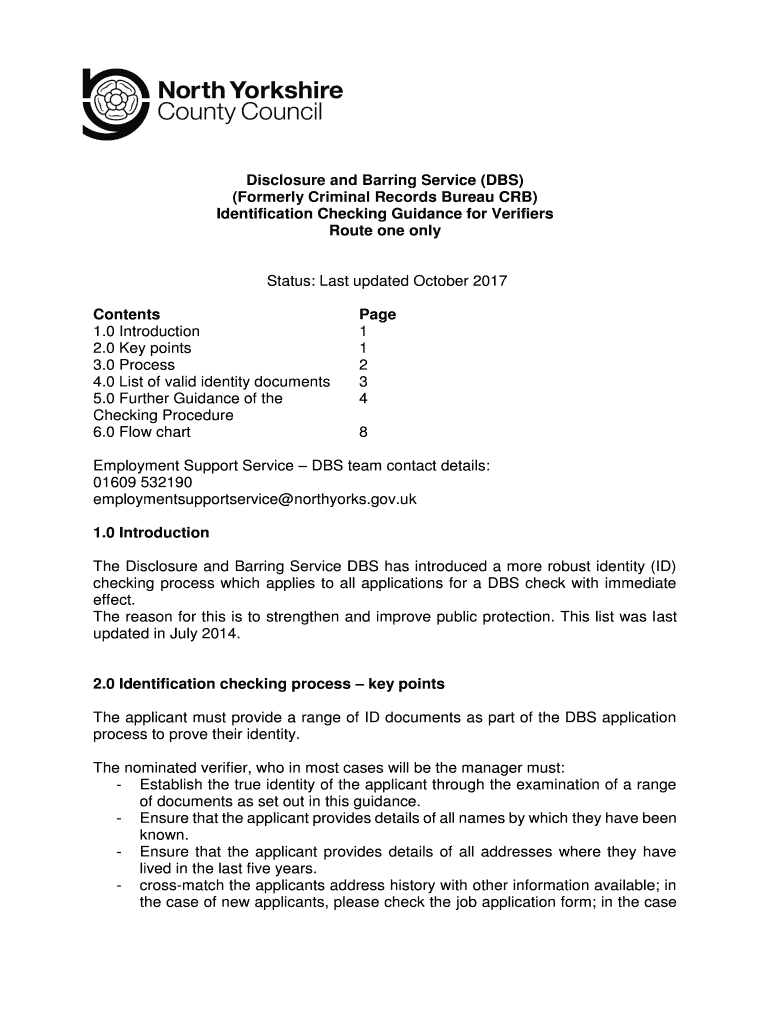 North Yorkshire County Council

Disclosure and Barring Service (DBS)
(Formerly Criminal Records Bureau CRB)
Identification Checking Guidance for Verifiers
Route one only

Status: Last updated October 2017

| Contents | Page |
|---|---|
| 1.0 Introduction | 1 |
| 2.0 Key points | 1 |
| 3.0 Process | 2 |
| 4.0 List of valid identity documents | 3 |
| 5.0 Further Guidance of the Checking Procedure | 4 |
| 6.0 Flow chart | 8 |

Employment Support Service – DBS team contact details:
01609 532190
employmentsupportservice@northyorks.gov.uk

1.0 Introduction

The Disclosure and Barring Service DBS has introduced a more robust identity (ID) checking process which applies to all applications for a DBS check with immediate effect.
The reason for this is to strengthen and improve public protection. This list was last updated in July 2014.

2.0 Identification checking process – key points

The applicant must provide a range of ID documents as part of the DBS application process to prove their identity.

The nominated verifier, who in most cases will be the manager must:
- Establish the true identity of the applicant through the examination of a range of documents as set out in this guidance.
- Ensure that the applicant provides details of all names by which they have been known.
- Ensure that the applicant provides details of all addresses where they have lived in the last five years.
- cross-match the applicants address history with other information available; in the case of new applicants, please check the job application form; in the case